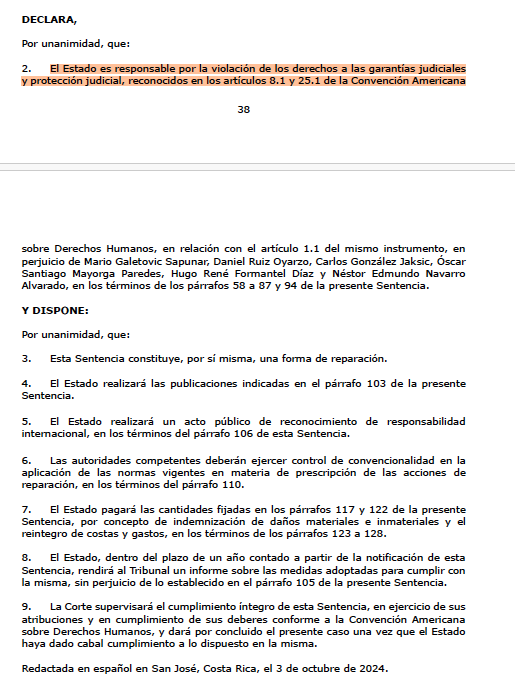 DECLARA,

Por unanimidad, que:

2. El Estado es responsable por la violación de los derechos a las garantías judiciales y protección judicial, reconocidos en los artículos 8.1 y 25.1 de la Convención Americana

38

sobre Derechos Humanos, en relación con el artículo 1.1 del mismo instrumento, en perjuicio de Mario Galetovic Sapunar, Daniel Ruiz Oyarzo, Carlos González Jaksic, Óscar Santiago Mayorga Paredes, Hugo René Formantel Díaz y Néstor Edmundo Navarro Alvarado, en los términos de los párrafos 58 a 87 y 94 de la presente Sentencia.

Y DISPONE:

Por unanimidad, que:

3. Esta Sentencia constituye, por sí misma, una forma de reparación.

4. El Estado realizará las publicaciones indicadas en el párrafo 103 de la presente Sentencia.

5. El Estado realizará un acto público de reconocimiento de responsabilidad internacional, en los términos del párrafo 106 de esta Sentencia.

6. Las autoridades competentes deberán ejercer control de convencionalidad en la aplicación de las normas vigentes en materia de prescripción de las acciones de reparación, en los términos del párrafo 110.

7. El Estado pagará las cantidades fijadas en los párrafos 117 y 122 de la presente Sentencia, por concepto de indemnización de daños materiales e inmateriales y el reintegro de costas y gastos, en los términos de los párrafos 123 a 128.

8. El Estado, dentro del plazo de un año contado a partir de la notificación de esta Sentencia, rendirá al Tribunal un informe sobre las medidas adoptadas para cumplir con la misma, sin perjuicio de lo establecido en el párrafo 105 de la presente Sentencia.

9. La Corte supervisará el cumplimiento íntegro de esta Sentencia, en ejercicio de sus atribuciones y en cumplimiento de sus deberes conforme a la Convención Americana sobre Derechos Humanos, y dará por concluido el presente caso una vez que el Estado haya dado cabal cumplimiento a lo dispuesto en la misma.

Redactada en español en San José, Costa Rica, el 3 de octubre de 2024.